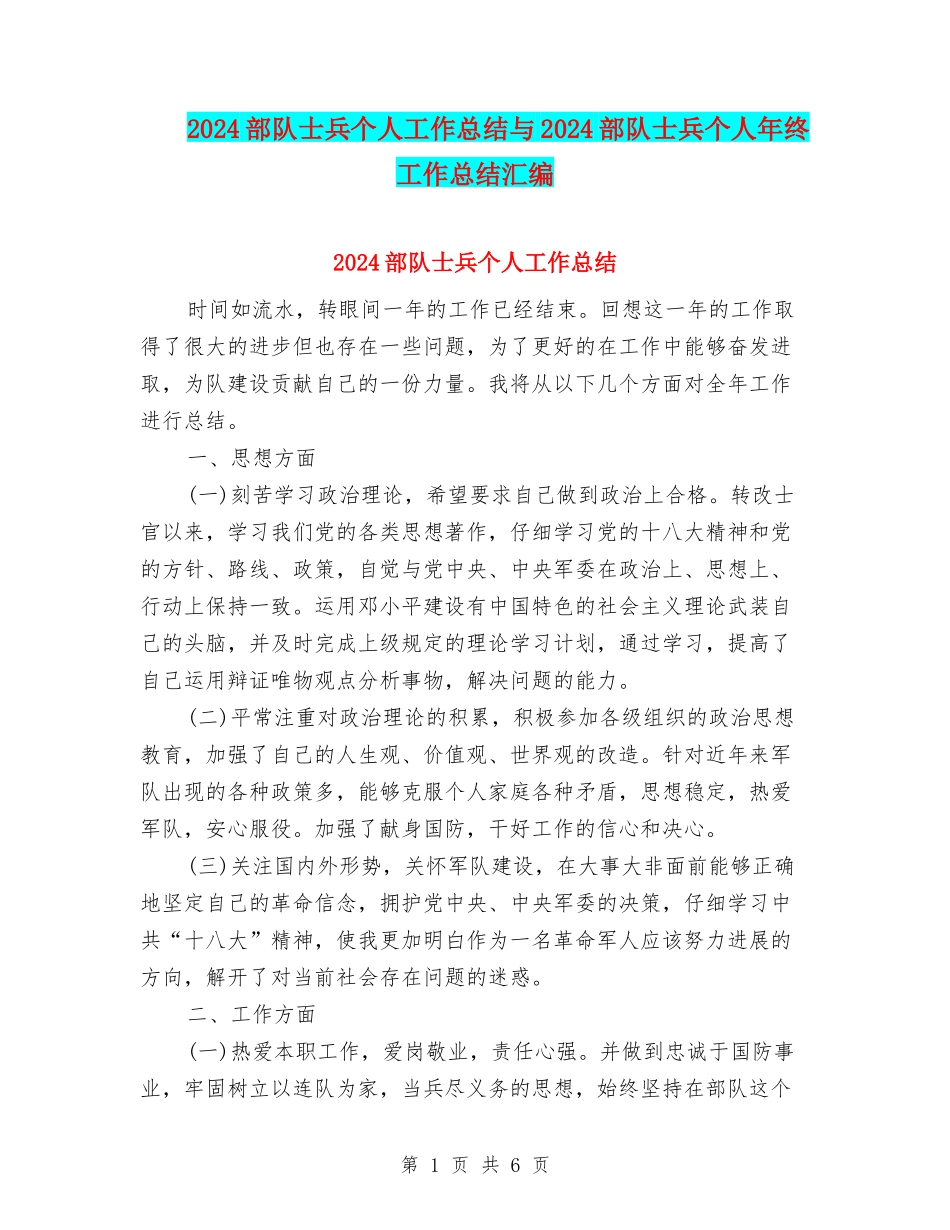 2024部队士兵个人工作总结与2024部队士兵个人年终工作总结汇编

2024部队士兵个人工作总结

时间如流水，转眼间一年的工作已经结束。回想这一年的工作取得了很大的进步但也存在一些问题，为了更好的在工作中能够奋发进取，为队建设贡献自己的一份力量。我将从以下几个方面对全年工作进行总结。

一、思想方面

(一)刻苦学习政治理论，希望要求自己做到政治上合格。转改士官以来，学习我们党的各类思想著作，仔细学习党的十八大精神和党的方针、路线、政策，自觉与党中央、中央军委在政治上、思想上、行动上保持一致。运用邓小平建设有中国特色的社会主义理论武装自己的头脑，并及时完成上级规定的理论学习计划，通过学习，提高了自己运用辩证唯物观点分析事物，解决问题的能力。

(二)平常注重对政治理论的积累，积极参加各级组织的政治思想教育，加强了自己的人生观、价值观、世界观的改造。针对近年来军队出现的各种政策多，能够克服个人家庭各种矛盾，思想稳定，热爱军队，安心服役。加强了献身国防，干好工作的信心和决心。

(三)关注国内外形势，关怀军队建设，在大事大非面前能够正确地坚定自己的革命信念，拥护党中央、中央军委的决策，仔细学习中共“十八大”精神，使我更加明白作为一名革命军人应该努力进展的方向，解开了对当前社会存在问题的迷惑。

二、工作方面

(一)热爱本职工作，爱岗敬业，责任心强。并做到忠诚于国防事业，牢固树立以连队为家，当兵尽义务的思想，始终坚持在部队这个

第 1 页 共 6 页